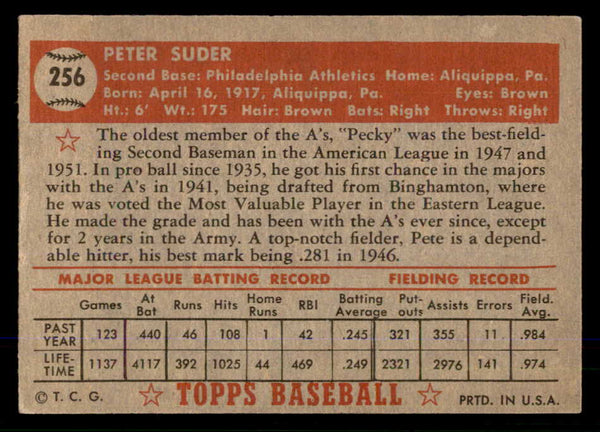 256

PETER SUDER
Second Base: Philadelphia Athletics Home: Aliquippa, Pa.
Born: April 16, 1917, Aliquippa, Pa. Eyes: Brown
Ht.: 6' Wt.: 175 Hair: Brown Bats: Right Throws: Right

The oldest member of the A's, "Pecky" was the best-fielding Second Baseman in the American League in 1947 and 1951. In pro ball since 1935, he got his first chance in the majors with the A's in 1941, being drafted from Binghamton, where he was voted the Most Valuable Player in the Eastern League. He made the grade and has been with the A's ever since, except for 2 years in the Army. A top-notch fielder, Pete is a dependable hitter, his best mark being .281 in 1946.

MAJOR LEAGUE BATTING RECORD FIELDING RECORD

| | Games | At Bat | Runs | Hits | Home Runs | RBI | Batting Average | Put-outs | Assists | Errors | Field. Avg. |
|---|---|---|---|---|---|---|---|---|---|---|---|
| PAST YEAR | 123 | 440 | 46 | 108 | 1 | 42 | .245 | 321 | 355 | 11 | .984 |
| LIFE-TIME | 1137 | 4117 | 392 | 1025 | 44 | 469 | .249 | 2321 | 2976 | 141 | .974 |

© T. C. G. TOPPS BASEBALL PRTD. IN U.S.A.